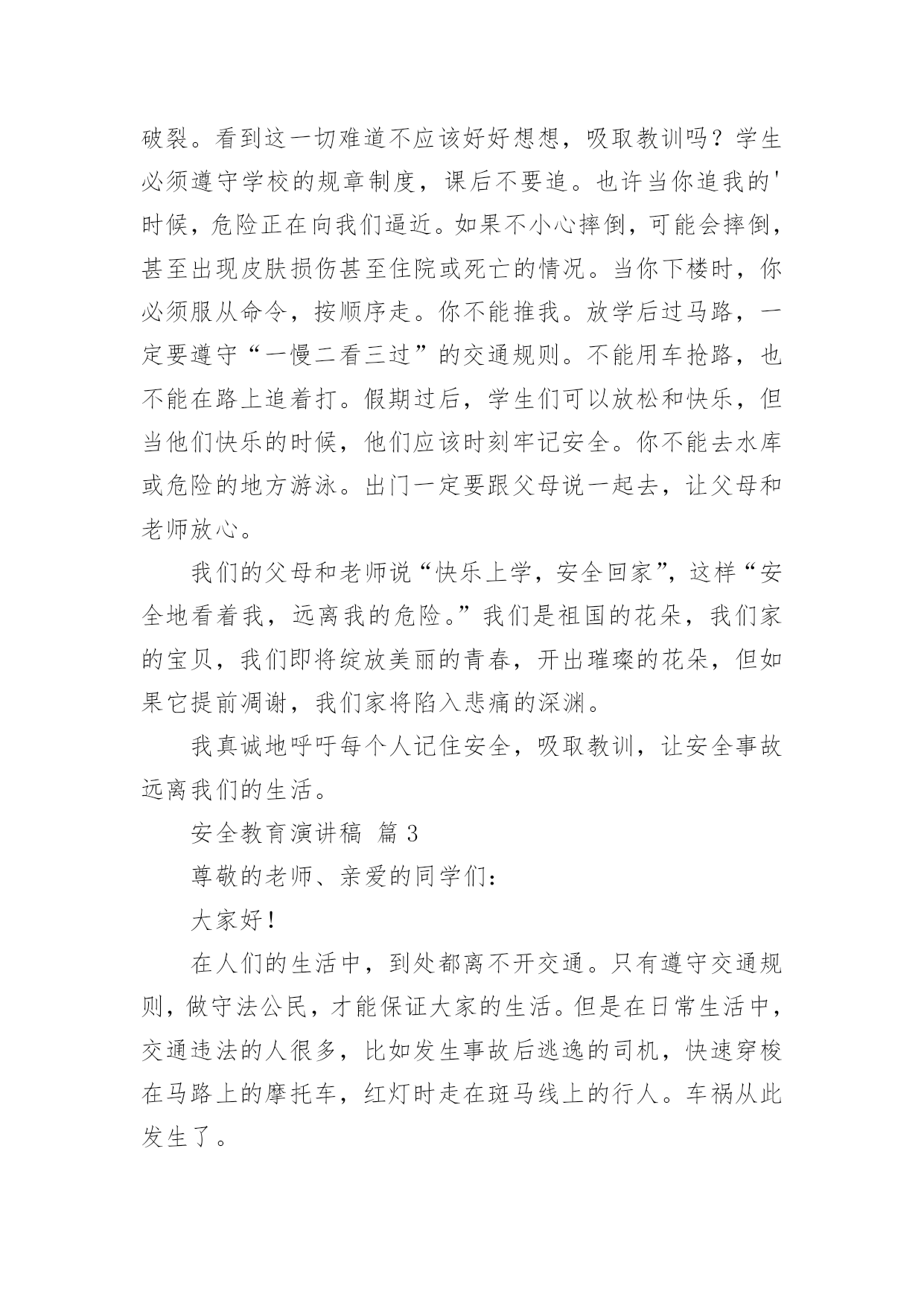 破裂。看到这一切难道不应该好好想想，吸取教训吗？学生必须遵守学校的规章制度，课后不要追。也许当你追我的'时候，危险正在向我们逼近。如果不小心摔倒，可能会摔倒，甚至出现皮肤损伤甚至住院或死亡的情况。当你下楼时，你必须服从命令，按顺序走。你不能推我。放学后过马路，一定要遵守“一慢二看三过”的交通规则。不能用车抢路，也不能在路上追着打。假期过后，学生们可以放松和快乐，但当他们快乐的时候，他们应该时刻牢记安全。你不能去水库或危险的地方游泳。出门一定要跟父母说一起去，让父母和老师放心。

我们的父母和老师说“快乐上学，安全回家”，这样“安全地看着我，远离我的危险。”我们是祖国的花朵，我们家的宝贝，我们即将绽放美丽的青春，开出璀璨的花朵，但如果它提前凋谢，我们家将陷入悲痛的深渊。

我真诚地呼吁每个人记住安全，吸取教训，让安全事故远离我们的生活。

安全教育演讲稿 篇 3

尊敬的老师、亲爱的同学们：

大家好！

在人们的生活中，到处都离不开交通。只有遵守交通规则，做守法公民，才能保证大家的生活。但是在日常生活中，交通违法的人很多，比如发生事故后逃逸的司机，快速穿梭在马路上的摩托车，红灯时走在斑马线上的行人。车祸从此发生了。